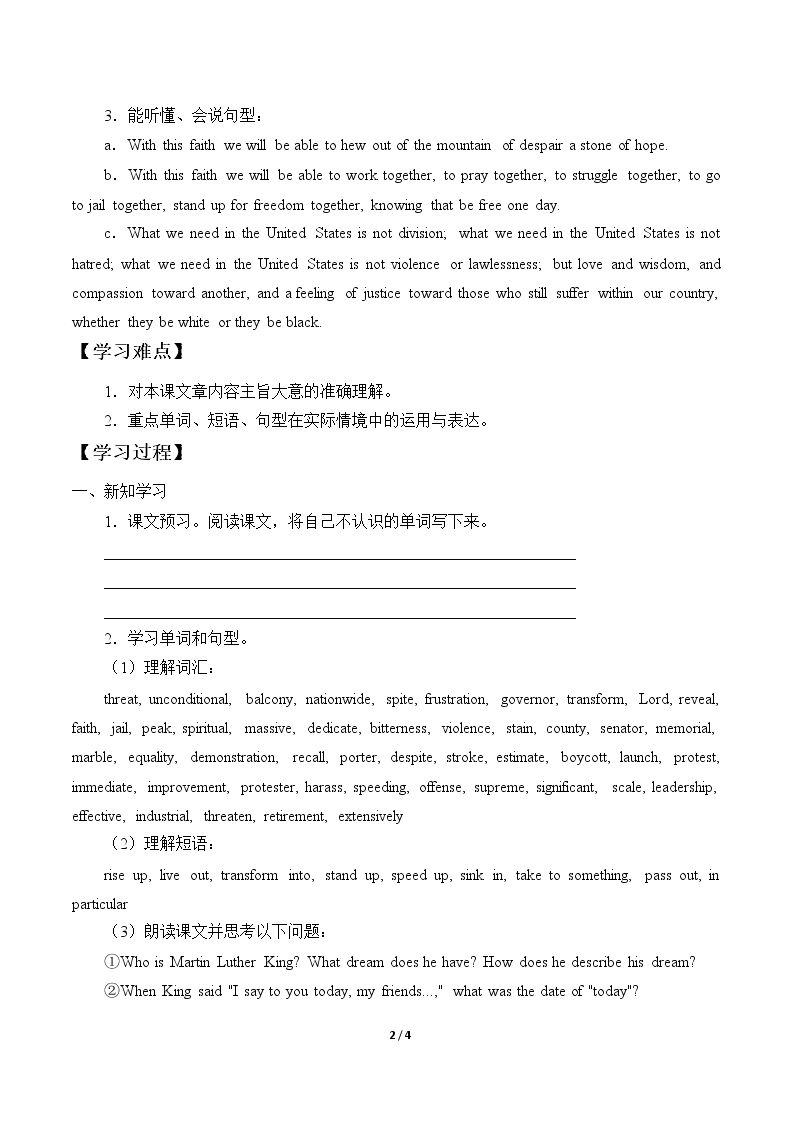 3．能听懂、会说句型：

a．With this faith we will be able to hew out of the mountain of despair a stone of hope.

b．With this faith we will be able to work together, to pray together, to struggle together, to go to jail together, stand up for freedom together, knowing that be free one day.

c．What we need in the United States is not division; what we need in the United States is not hatred; what we need in the United States is not violence or lawlessness; but love and wisdom, and compassion toward another, and a feeling of justice toward those who still suffer within our country, whether they be white or they be black.

【学习难点】

1．对本课文章内容主旨大意的准确理解。

2．重点单词、短语、句型在实际情境中的运用与表达。

【学习过程】

一、新知学习

1．课文预习。阅读课文，将自己不认识的单词写下来。

____
____
____

2．学习单词和句型。

（1）理解词汇：

threat, unconditional, balcony, nationwide, spite, frustration, governor, transform, Lord, reveal, faith, jail, peak, spiritual, massive, dedicate, bitterness, violence, stain, county, senator, memorial, marble, equality, demonstration, recall, porter, despite, stroke, estimate, boycott, launch, protest, immediate, improvement, protester, harass, speeding, offense, supreme, significant, scale, leadership, effective, industrial, threaten, retirement, extensively

（2）理解短语：

rise up, live out, transform into, stand up, speed up, sink in, take to something, pass out, in particular

（3）朗读课文并思考以下问题：

①Who is Martin Luther King? What dream does he have? How does he describe his dream?

②When King said "I say to you today, my friends...," what was the date of "today"?

2 / 4